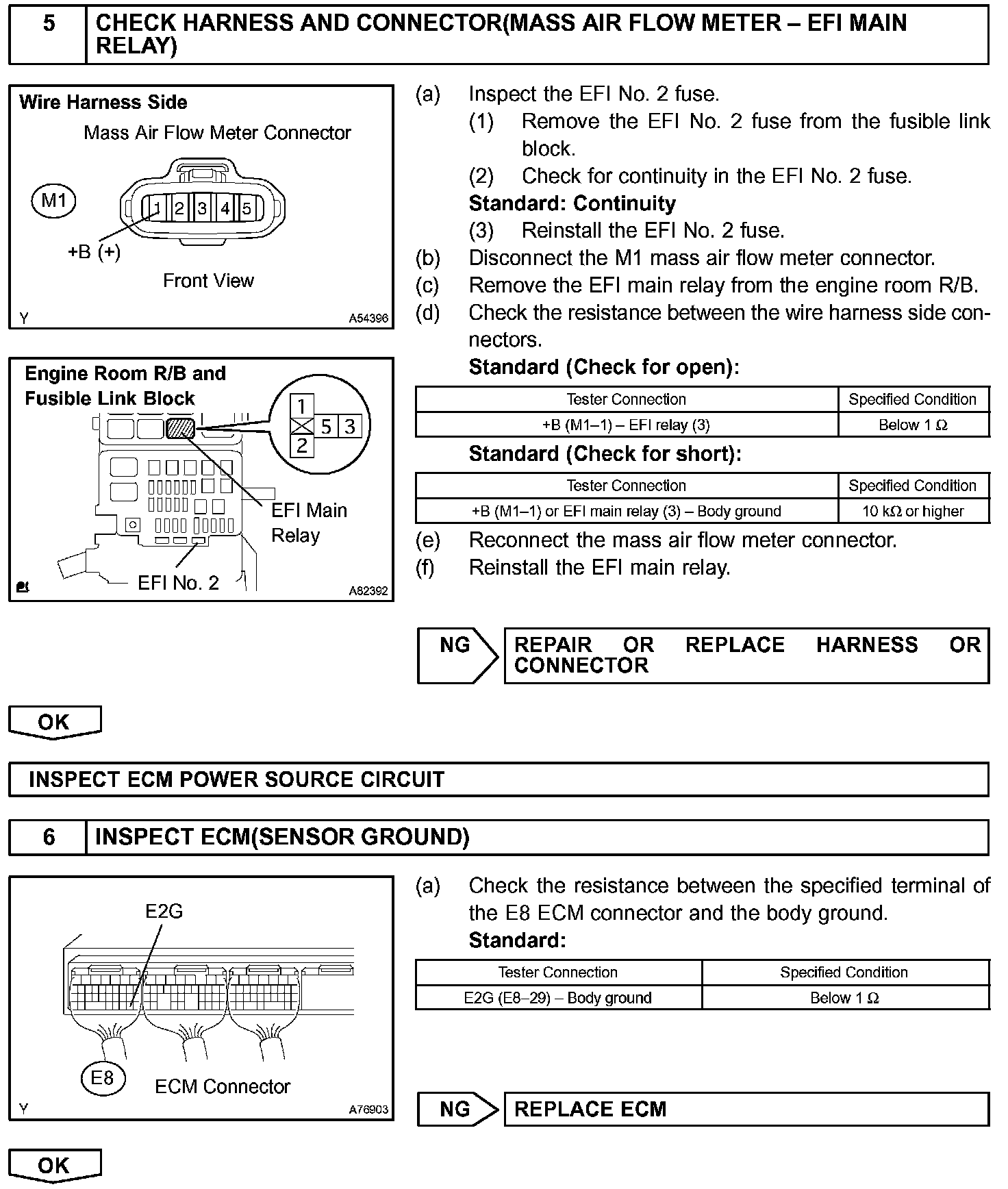 5 CHECK HARNESS AND CONNECTOR(MASS AIR FLOW METER – EFI MAIN RELAY)

Wire Harness Side
Mass Air Flow Meter Connector
M1
1 2 3 4 5
+B (+)
Front View
Y A54396

Engine Room R/B and Fusible Link Block
1
5 3
2
EFI Main Relay
EFI No. 2
A82392

(a) Inspect the EFI No. 2 fuse.
(1) Remove the EFI No. 2 fuse from the fusible link block.
(2) Check for continuity in the EFI No. 2 fuse.
Standard: Continuity
(3) Reinstall the EFI No. 2 fuse.
(b) Disconnect the M1 mass air flow meter connector.
(c) Remove the EFI main relay from the engine room R/B.
(d) Check the resistance between the wire harness side connectors.
Standard (Check for open):

| Tester Connection | Specified Condition |
|---|---|
| +B (M1–1) – EFI relay (3) | Below 1 Ω |

Standard (Check for short):

| Tester Connection | Specified Condition |
|---|---|
| +B (M1–1) or EFI main relay (3) – Body ground | 10 kΩ or higher |

(e) Reconnect the mass air flow meter connector.
(f) Reinstall the EFI main relay.

NG REPAIR OR REPLACE HARNESS OR CONNECTOR

OK

INSPECT ECM POWER SOURCE CIRCUIT

6 INSPECT ECM(SENSOR GROUND)

E2G
E8
ECM Connector
Y A76903

(a) Check the resistance between the specified terminal of the E8 ECM connector and the body ground.
Standard:

| Tester Connection | Specified Condition |
|---|---|
| E2G (E8–29) – Body ground | Below 1 Ω |

NG REPLACE ECM

OK